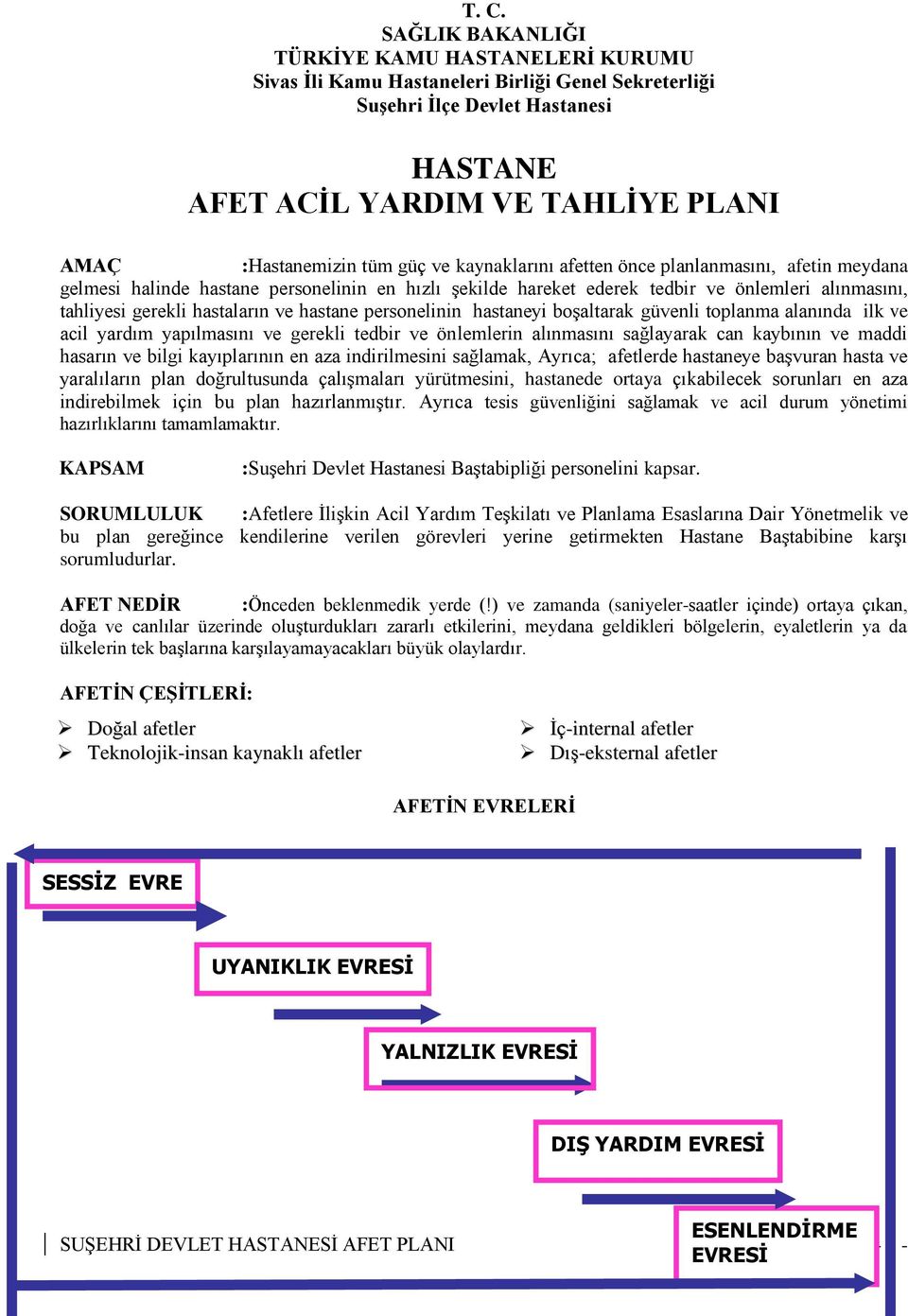 T. C.
SAĞLIK BAKANLIĞI
TÜRKİYE KAMU HASTANELERİ KURUMU
Sivas İli Kamu Hastaneleri Birliği Genel Sekreterliği
Suşehri İlçe Devlet Hastanesi

HASTANE
AFET ACİL YARDIM VE TAHLİYE PLANI

AMAÇ :Hastanemizin tüm güç ve kaynaklarını afetten önce planlanmasını, afetin meydana gelmesi halinde hastane personelinin en hızlı şekilde hareket ederek tedbir ve önlemleri alınmasını, tahliyesi gerekli hastaların ve hastane personelinin hastaneyi boşaltarak güvenli toplanma alanında ilk ve acil yardım yapılmasını ve gerekli tedbir ve önlemlerin alınmasını sağlayarak can kaybının ve maddi hasarın ve bilgi kayıplarının en aza indirilmesini sağlamak, Ayrıca; afetlerde hastaneye başvuran hasta ve yaralıların plan doğrultusunda çalışmaları yürütmesini, hastanede ortaya çıkabilecek sorunları en aza indirebilmek için bu plan hazırlanmıştır. Ayrıca tesis güvenliğini sağlamak ve acil durum yönetimi hazırlıklarını tamamlamaktır.

KAPSAM :Suşehri Devlet Hastanesi Baştabipliği personelini kapsar.

SORUMLULUK :Afetlere İlişkin Acil Yardım Teşkilatı ve Planlama Esaslarına Dair Yönetmelik ve bu plan gereğince kendilerine verilen görevleri yerine getirmekten Hastane Baştabibine karşı sorumludurlar.

AFET NEDİR :Önceden beklenmedik yerde (!) ve zamanda (saniyeler-saatler içinde) ortaya çıkan, doğa ve canlılar üzerinde oluşturdukları zararlı etkilerini, meydana geldikleri bölgelerin, eyaletlerin ya da ülkelerin tek başlarına karşılayamayacakları büyük olaylardır.

AFETİN ÇEŞİTLERİ:
➢ Doğal afetler
➢ Teknolojik-insan kaynaklı afetler
➢ İç-internal afetler
➢ Dış-eksternal afetler

AFETİN EVRELERİ

SESSİZ EVRE
UYANIKLIK EVRESİ
YALNIZLIK EVRESİ
DIŞ YARDIM EVRESİ
ESENLENDİRME EVRESİ

SUŞEHRİ DEVLET HASTANESİ AFET PLANI